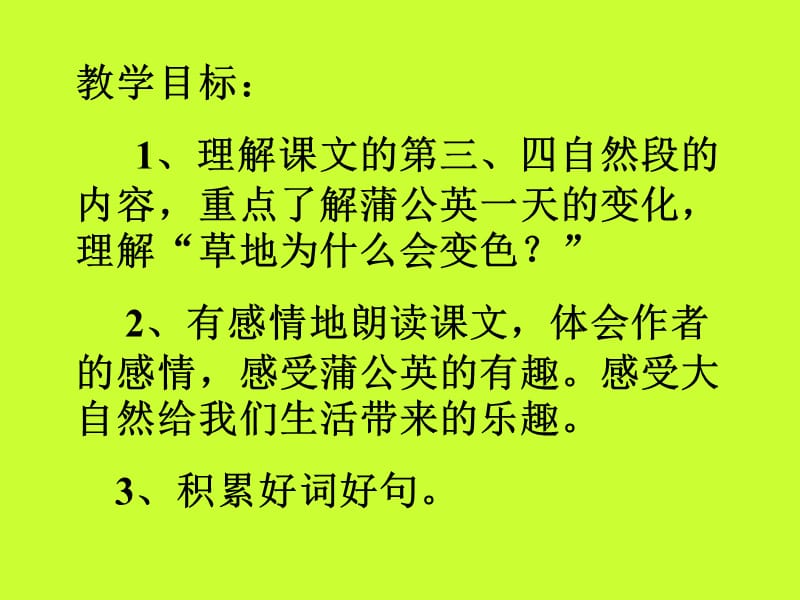 教学目标：

1、理解课文的第三、四自然段的内容，重点了解蒲公英一天的变化，理解“草地为什么会变色？”

2、有感情地朗读课文，体会作者的感情，感受蒲公英的有趣。感受大自然给我们生活带来的乐趣。

3、积累好词好句。